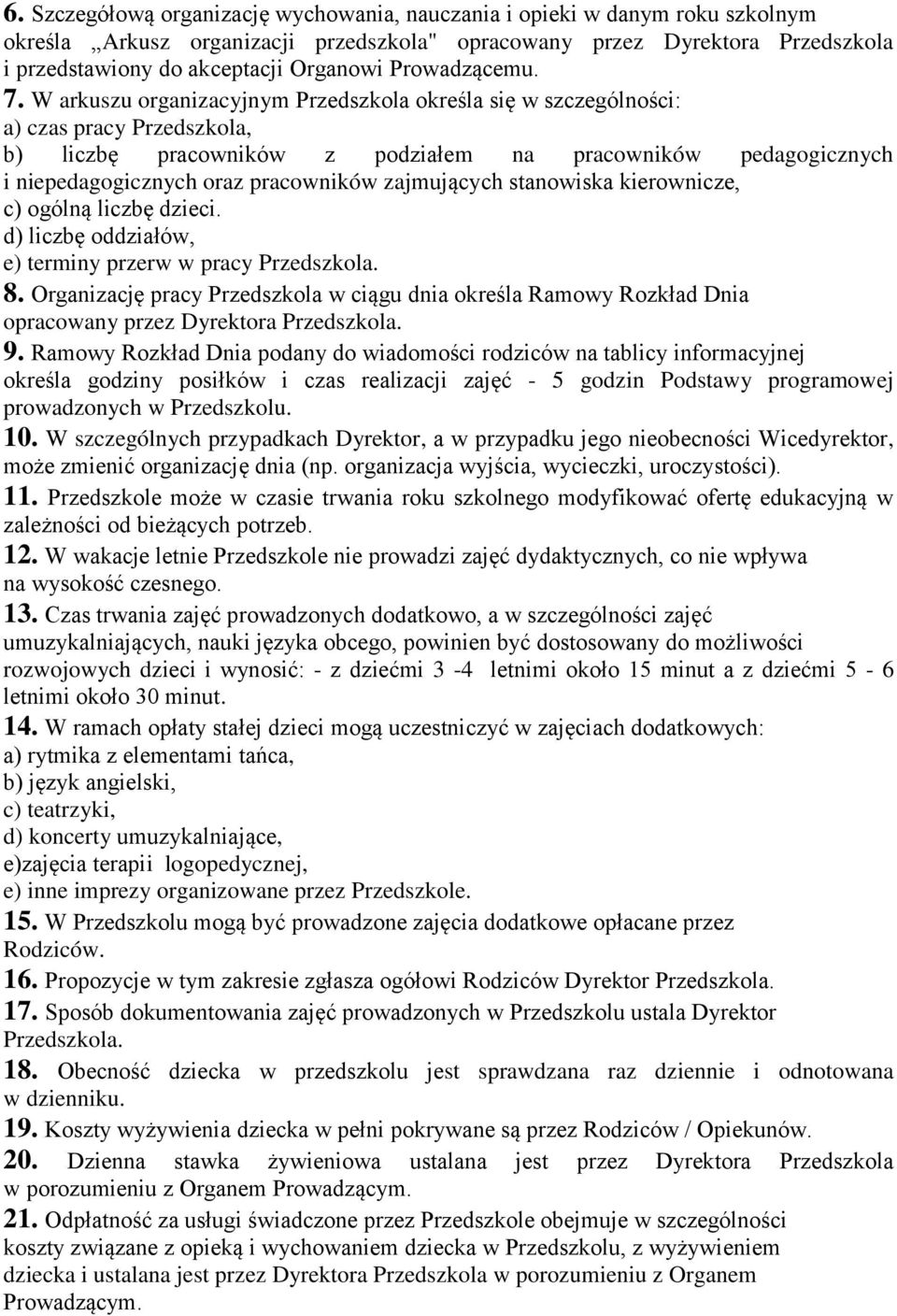 6. Szczegółową organizację wychowania, nauczania i opieki w danym roku szkolnym określa „Arkusz organizacji przedszkola" opracowany przez Dyrektora Przedszkola i przedstawiony do akceptacji Organowi Prowadzącemu.

7. W arkuszu organizacyjnym Przedszkola określa się w szczególności:
a) czas pracy Przedszkola,
b) liczbę pracowników z podziałem na pracowników pedagogicznych i niepedagogicznych oraz pracowników zajmujących stanowiska kierownicze,
c) ogólną liczbę dzieci.
d) liczbę oddziałów,
e) terminy przerw w pracy Przedszkola.

8. Organizację pracy Przedszkola w ciągu dnia określa Ramowy Rozkład Dnia opracowany przez Dyrektora Przedszkola.

9. Ramowy Rozkład Dnia podany do wiadomości rodziców na tablicy informacyjnej określa godziny posiłków i czas realizacji zajęć - 5 godzin Podstawy programowej prowadzonych w Przedszkolu.

10. W szczególnych przypadkach Dyrektor, a w przypadku jego nieobecności Wicedyrektor, może zmienić organizację dnia (np. organizacja wyjścia, wycieczki, uroczystości).

11. Przedszkole może w czasie trwania roku szkolnego modyfikować ofertę edukacyjną w zależności od bieżących potrzeb.

12. W wakacje letnie Przedszkole nie prowadzi zajęć dydaktycznych, co nie wpływa na wysokość czesnego.

13. Czas trwania zajęć prowadzonych dodatkowo, a w szczególności zajęć umuzykalniających, nauki języka obcego, powinien być dostosowany do możliwości rozwojowych dzieci i wynosić: - z dziećmi 3 -4 letnimi około 15 minut a z dziećmi 5 - 6 letnimi około 30 minut.

14. W ramach opłaty stałej dzieci mogą uczestniczyć w zajęciach dodatkowych:
a) rytmika z elementami tańca,
b) język angielski,
c) teatrzyki,
d) koncerty umuzykalniające,
e)zajęcia terapii logopedycznej,
e) inne imprezy organizowane przez Przedszkole.

15. W Przedszkolu mogą być prowadzone zajęcia dodatkowe opłacane przez Rodziców.

16. Propozycje w tym zakresie zgłasza ogółowi Rodziców Dyrektor Przedszkola.

17. Sposób dokumentowania zajęć prowadzonych w Przedszkolu ustala Dyrektor Przedszkola.

18. Obecność dziecka w przedszkolu jest sprawdzana raz dziennie i odnotowana w dzienniku.

19. Koszty wyżywienia dziecka w pełni pokrywane są przez Rodziców / Opiekunów.

20. Dzienna stawka żywieniowa ustalana jest przez Dyrektora Przedszkola w porozumieniu z Organem Prowadzącym.

21. Odpłatność za usługi świadczone przez Przedszkole obejmuje w szczególności koszty związane z opieką i wychowaniem dziecka w Przedszkolu, z wyżywieniem dziecka i ustalana jest przez Dyrektora Przedszkola w porozumieniu z Organem Prowadzącym.